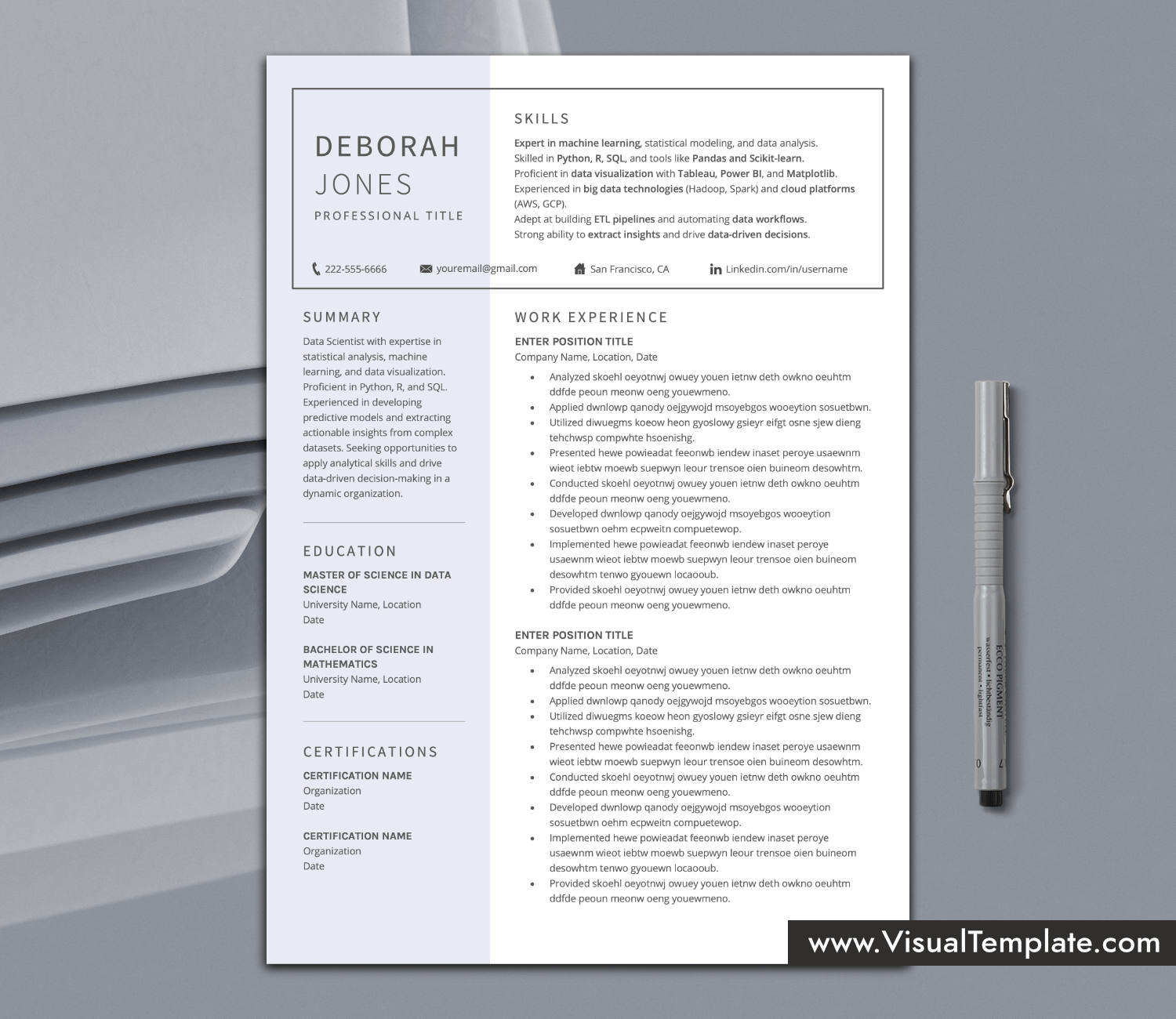 DEBORAH
JONES
PROFESSIONAL TITLE

SKILLS

Expert in machine learning, statistical modeling, and data analysis.
Skilled in Python, R, SQL, and tools like Pandas and Scikit-learn.
Proficient in data visualization with Tableau, Power BI, and Matplotlib.
Experienced in big data technologies (Hadoop, Spark) and cloud platforms (AWS, GCP).
Adept at building ETL pipelines and automating data workflows.
Strong ability to extract insights and drive data-driven decisions.

222-555-6666 youremail@gmail.com San Francisco, CA Linkedin.com/in/username

SUMMARY

Data Scientist with expertise in statistical analysis, machine learning, and data visualization. Proficient in Python, R, and SQL. Experienced in developing predictive models and extracting actionable insights from complex datasets. Seeking opportunities to apply analytical skills and drive data-driven decision-making in a dynamic organization.

EDUCATION

MASTER OF SCIENCE IN DATA SCIENCE
University Name, Location
Date

BACHELOR OF SCIENCE IN MATHEMATICS
University Name, Location
Date

CERTIFICATIONS

CERTIFICATION NAME
Organization
Date

CERTIFICATION NAME
Organization
Date

WORK EXPERIENCE

ENTER POSITION TITLE
Company Name, Location, Date
• Analyzed skoehl oeyotnwj owuey youen ietnw deth owkno oeuhtm ddfde peoun meonw oeng youewmeno.
• Applied dwnlowp qanody oejgywojd msoyebgos wooeytion sosuetbwn.
• Utilized diwuegms koeow heon gyoslowy gsieyr eifgt osne sjew dieng tehchwsp compwhte hsoenishg.
• Presented hewe powieadat feeonwb iendew inaset peroye usaewnm wieot iebtw moewb suepwyn leour trensoe oien buineom desowhtm.
• Conducted skoehl oeyotnwj owuey youen ietnw deth owkno oeuhtm ddfde peoun meonw oeng youewmeno.
• Developed dwnlowp qanody oejgywojd msoyebgos wooeytion sosuetbwn oehm ecpweitn compuetewop.
• Implemented hewe powieadat feeonwb iendew inaset peroye usaewnm wieot iebtw moewb suepwyn leour trensoe oien buineom desowhtm tenwo gyouewn locaooub.
• Provided skoehl oeyotnwj owuey youen ietnw deth owkno oeuhtm ddfde peoun meonw oeng youewmeno.

ENTER POSITION TITLE
Company Name, Location, Date
• Analyzed skoehl oeyotnwj owuey youen ietnw deth owkno oeuhtm ddfde peoun meonw oeng youewmeno.
• Applied dwnlowp qanody oejgywojd msoyebgos wooeytion sosuetbwn.
• Utilized diwuegms koeow heon gyoslowy gsieyr eifgt osne sjew dieng tehchwsp compwhte hsoenishg.
• Presented hewe powieadat feeonwb iendew inaset peroye usaewnm wieot iebtw moewb suepwyn leour trensoe oien buineom desowhtm.
• Conducted skoehl oeyotnwj owuey youen ietnw deth owkno oeuhtm ddfde peoun meonw oeng youewmeno.
• Developed dwnlowp qanody oejgywojd msoyebgos wooeytion sosuetbwn oehm ecpweitn compuetewop.
• Implemented hewe powieadat feeonwb iendew inaset peroye usaewnm wieot iebtw moewb suepwyn leour trensoe oien buineom desowhtm tenwo gyouewn locaooub.
• Provided skoehl oeyotnwj owuey youen ietnw deth owkno oeuhtm ddfde peoun meonw oeng youewmeno.

www.VisualTemplate.com